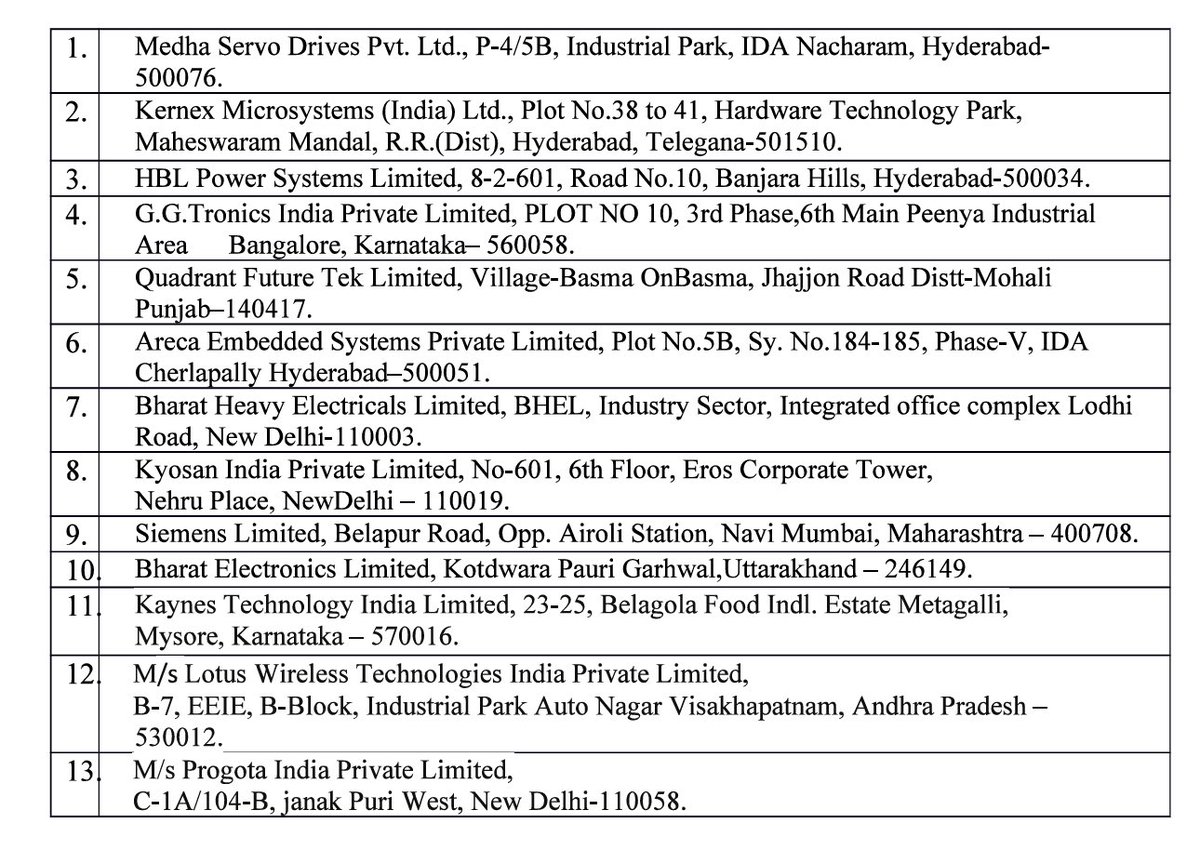 | | |
|---|---|
| 1. | Medha Servo Drives Pvt. Ltd., P-4/5B, Industrial Park, IDA Nacharam, Hyderabad-500076. |
| 2. | Kernex Microsystems (India) Ltd., Plot No.38 to 41, Hardware Technology Park, Maheswaram Mandal, R.R.(Dist), Hyderabad, Telegana-501510. |
| 3. | HBL Power Systems Limited, 8-2-601, Road No.10, Banjara Hills, Hyderabad-500034. |
| 4. | G.G.Tronics India Private Limited, PLOT NO 10, 3rd Phase,6th Main Peenya Industrial Area Bangalore, Karnataka– 560058. |
| 5. | Quadrant Future Tek Limited, Village-Basma OnBasma, Jhajjon Road Distt-Mohali Punjab–140417. |
| 6. | Areca Embedded Systems Private Limited, Plot No.5B, Sy. No.184-185, Phase-V, IDA Cherlapally Hyderabad–500051. |
| 7. | Bharat Heavy Electricals Limited, BHEL, Industry Sector, Integrated office complex Lodhi Road, New Delhi-110003. |
| 8. | Kyosan India Private Limited, No-601, 6th Floor, Eros Corporate Tower, Nehru Place, NewDelhi – 110019. |
| 9. | Siemens Limited, Belapur Road, Opp. Airoli Station, Navi Mumbai, Maharashtra – 400708. |
| 10. | Bharat Electronics Limited, Kotdwara Pauri Garhwal,Uttarakhand – 246149. |
| 11. | Kaynes Technology India Limited, 23-25, Belagola Food Indl. Estate Metagalli, Mysore, Karnataka – 570016. |
| 12. | M/s Lotus Wireless Technologies India Private Limited, B-7, EEIE, B-Block, Industrial Park Auto Nagar Visakhapatnam, Andhra Pradesh – 530012. |
| 13. | M/s Progota India Private Limited, C-1A/104-B, janak Puri West, New Delhi-110058. |